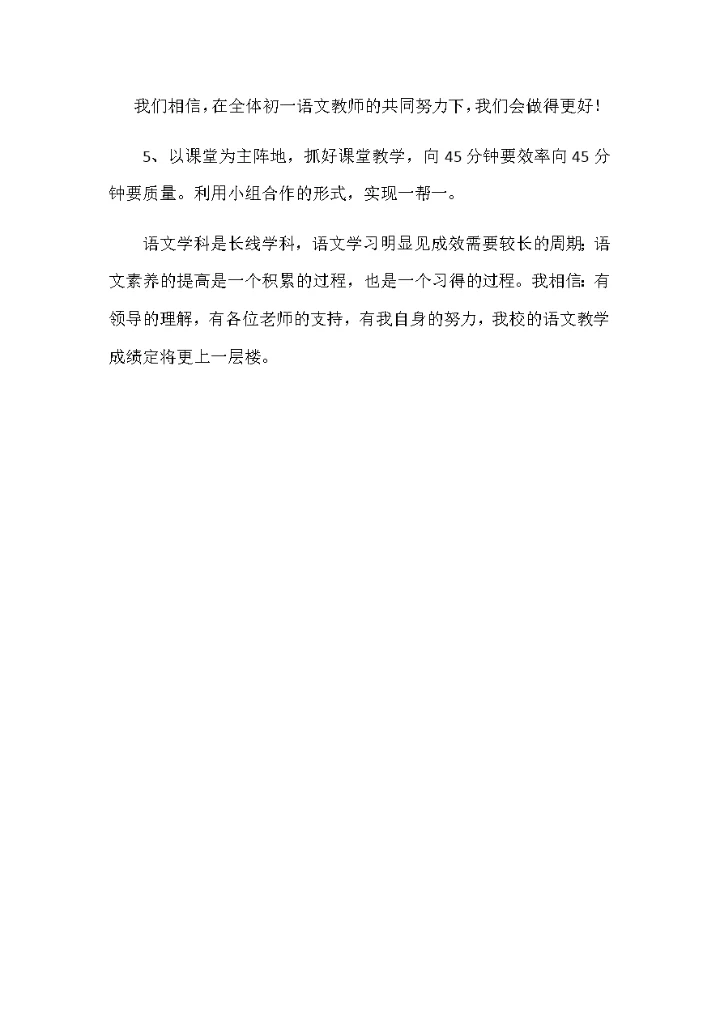 我们相信，在全体初一语文教师的共同努力下，我们会做得更好！

5、以课堂为主阵地，抓好课堂教学，向45分钟要效率向45分钟要质量。利用小组合作的形式，实现一帮一。

语文学科是长线学科，语文学习明显见成效需要较长的周期；语文素养的提高是一个积累的过程，也是一个习得的过程。我相信：有领导的理解，有各位老师的支持，有我自身的努力，我校的语文教学成绩定将更上一层楼。